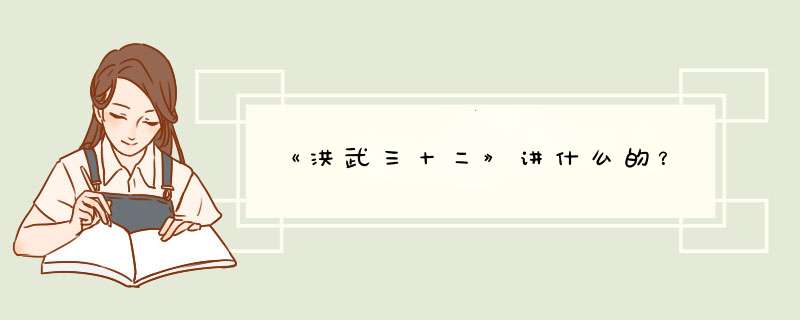 《洪武三十二》讲什么的？